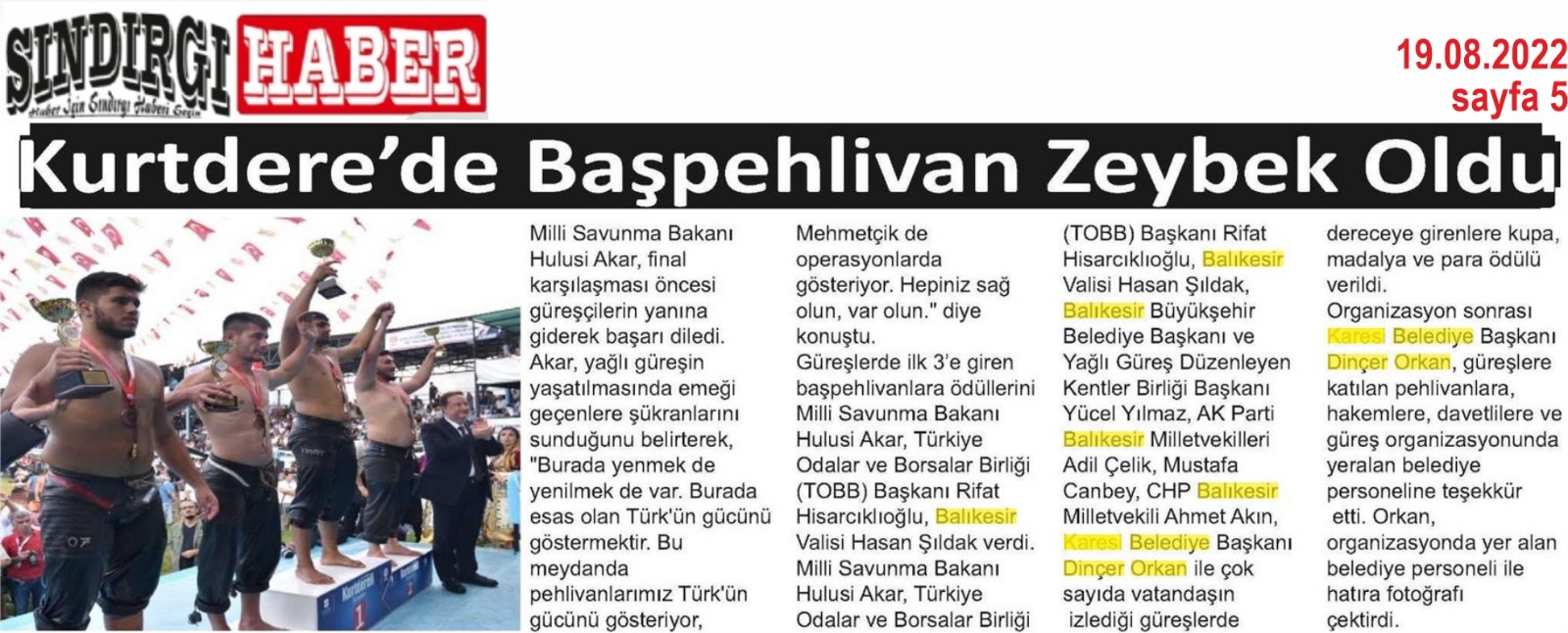 SINDIRGI HABER
Haber İçin Sındırgı Haberi Geçin

19.08.2022
sayfa 5

Kurtdere'de Başpehlivan Zeybek Oldu

Milli Savunma Bakanı Hulusi Akar, final karşılaşması öncesi güreşçilerin yanına giderek başarı diledi. Akar, yağlı güreşin yaşatılmasında emeği geçenlere şükranlarını sunduğunu belirterek, "Burada yenmek de yenilmek de var. Burada esas olan Türk'ün gücünü göstermektir. Bu meydanda pehlivanlarımız Türk'ün gücünü gösteriyor, Mehmetçik de operasyonlarda gösteriyor. Hepiniz sağ olun, var olun." diye konuştu.

Güreşlerde ilk 3'e giren başpehlivanlara ödüllerini Milli Savunma Bakanı Hulusi Akar, Türkiye Odalar ve Borsalar Birliği (TOBB) Başkanı Rifat Hisarcıklıoğlu, Balıkesir Valisi Hasan Şıldak verdi.

Milli Savunma Bakanı Hulusi Akar, Türkiye Odalar ve Borsalar Birliği (TOBB) Başkanı Rifat Hisarcıklıoğlu, Balıkesir Valisi Hasan Şıldak, Balıkesir Büyükşehir Belediye Başkanı ve Yağlı Güreş Düzenleyen Kentler Birliği Başkanı Yücel Yılmaz, AK Parti Balıkesir Milletvekilleri Adil Çelik, Mustafa Canbey, CHP Balıkesir Milletvekili Ahmet Akın, Karesi Belediye Başkanı Dinçer Orkan ile çok sayıda vatandaşın izlediği güreşlerde dereceye girenlere kupa, madalya ve para ödülü verildi.

Organizasyon sonrası Karesi Belediye Başkanı Dinçer Orkan, güreşlere katılan pehlivanlara, hakemlere, davetlilere ve güreş organizasyonunda yeralan belediye personeline teşekkür etti. Orkan, organizasyonda yer alan belediye personeli ile hatıra fotoğrafı çektirdi.